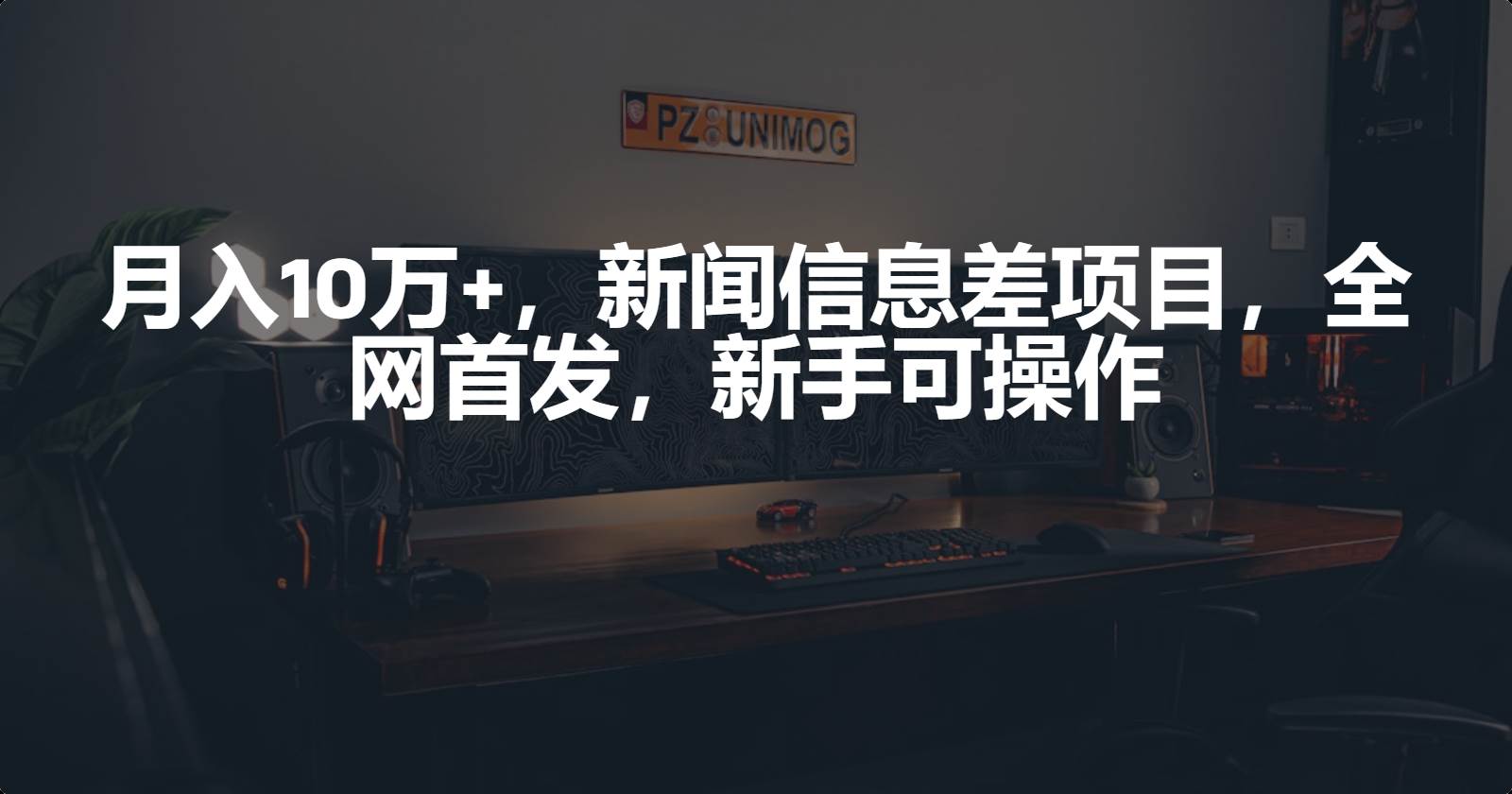 PZ UNIMOG

月入10万+，新闻信息差项目，全网首发，新手可操作